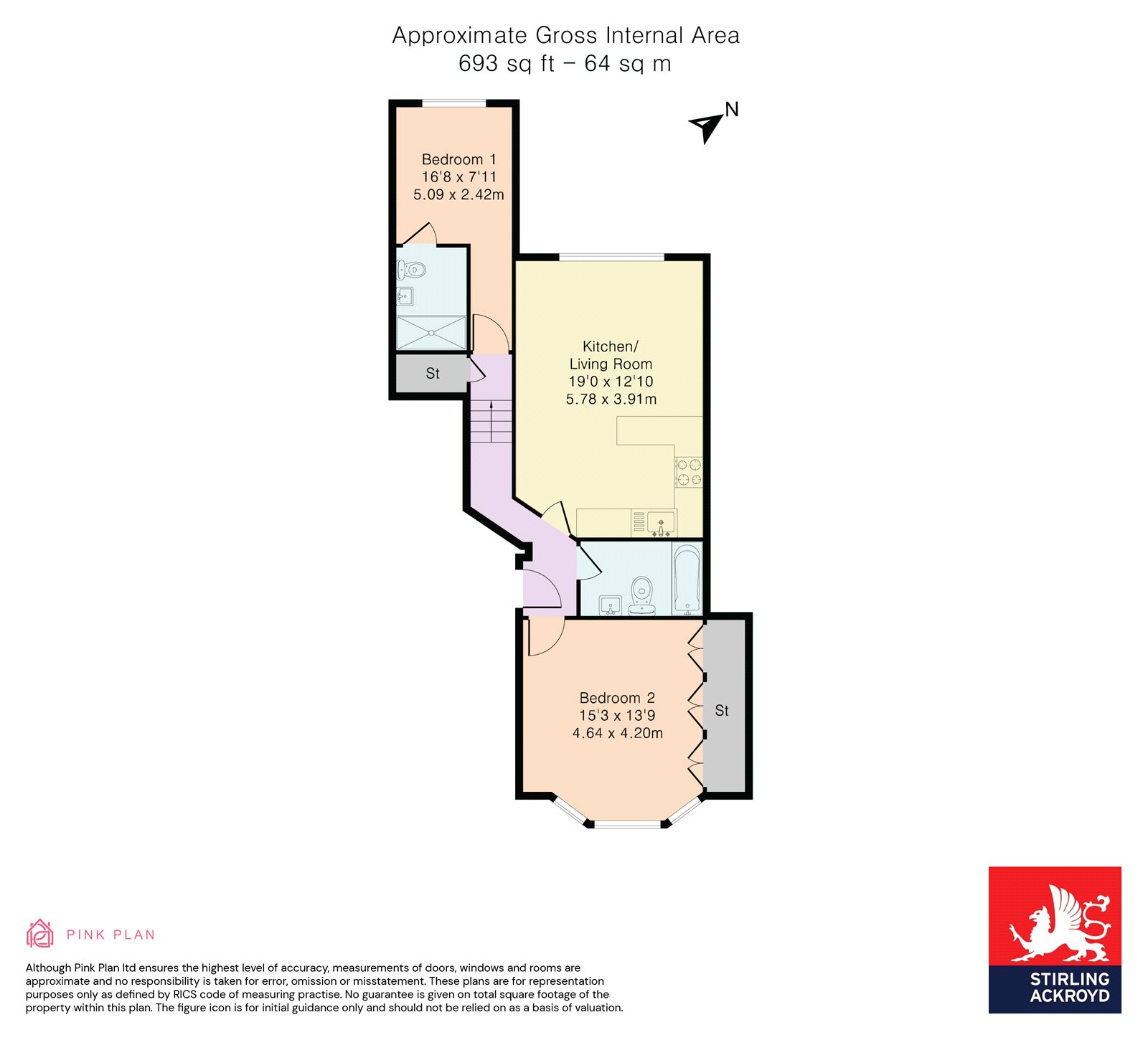 Approximate Gross Internal Area
693 sq ft – 64 sq m

N

Bedroom 1
16'8 x 7'11
5.09 x 2.42m

St

Kitchen/
Living Room
19'0 x 12'10
5.78 x 3.91m

Bedroom 2
15'3 x 13'9
4.64 x 4.20m

St

PINK PLAN

Although Pink Plan ltd ensures the highest level of accuracy, measurements of doors, windows and rooms are approximate and no responsibility is taken for error, omission or misstatement. These plans are for representation purposes only as defined by RICS code of measuring practise. No guarantee is given on total square footage of the property within this plan. The figure icon is for initial guidance only and should not be relied on as a basis of valuation.

STIRLING
ACKROYD